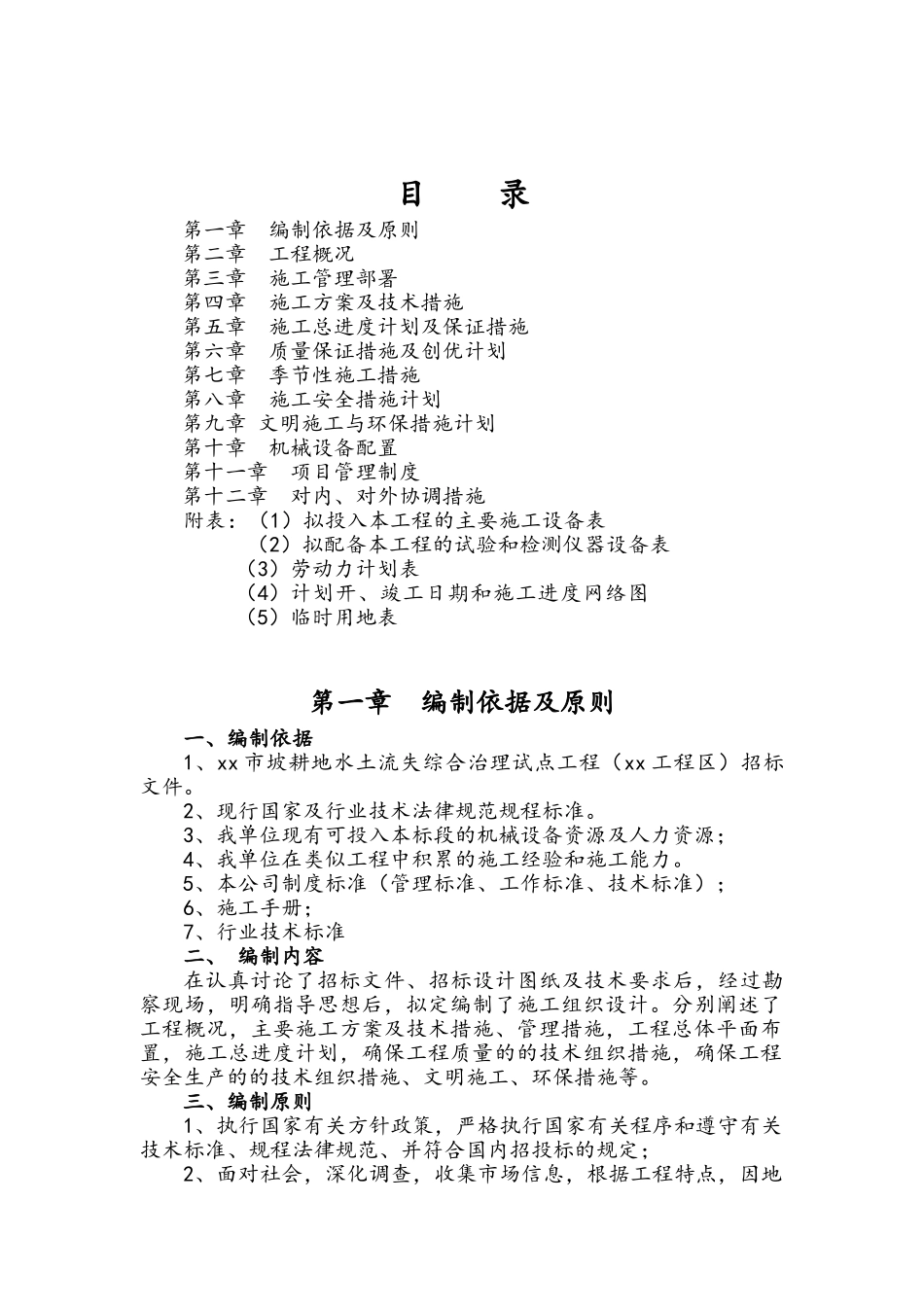 目　录

第一章　编制依据及原则
第二章　工程概况
第三章　施工管理部署
第四章　施工方案及技术措施
第五章　施工总进度计划及保证措施
第六章　质量保证措施及创优计划
第七章　季节性施工措施
第八章　施工安全措施计划
第九章 文明施工与环保措施计划
第十章　机械设备配置
第十一章　项目管理制度
第十二章　对内、对外协调措施
附表：（1）拟投入本工程的主要施工设备表
（2）拟配备本工程的试验和检测仪器设备表
（3）劳动力计划表
（4）计划开、竣工日期和施工进度网络图
（5）临时用地表

第一章　编制依据及原则

一、编制依据

1、xx 市坡耕地水土流失综合治理试点工程（xx 工程区）招标文件。

2、现行国家及行业技术法律规范规程标准。

3、我单位现有可投入本标段的机械设备资源及人力资源；

4、我单位在类似工程中积累的施工经验和施工能力。

5、本公司制度标准（管理标准、工作标准、技术标准）；

6、施工手册；

7、行业技术标准

二、 编制内容

在认真讨论了招标文件、招标设计图纸及技术要求后，经过勘察现场，明确指导思想后，拟定编制了施工组织设计。分别阐述了工程概况，主要施工方案及技术措施、管理措施，工程总体平面布置，施工总进度计划，确保工程质量的的技术组织措施，确保工程安全生产的的技术组织措施、文明施工、环保措施等。

三、编制原则

1、执行国家有关方针政策，严格执行国家有关程序和遵守有关技术标准、规程法律规范、并符合国内招投标的规定；

2、面对社会，深化调查，收集市场信息，根据工程特点，因地